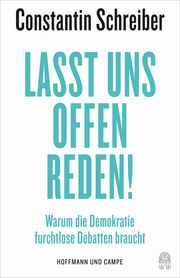 Constantin Schreiber

LASST UNS OFFEN REDEN!

Warum die Demokratie furchtlose Debatten braucht

HOFFMANN UND CAMPE